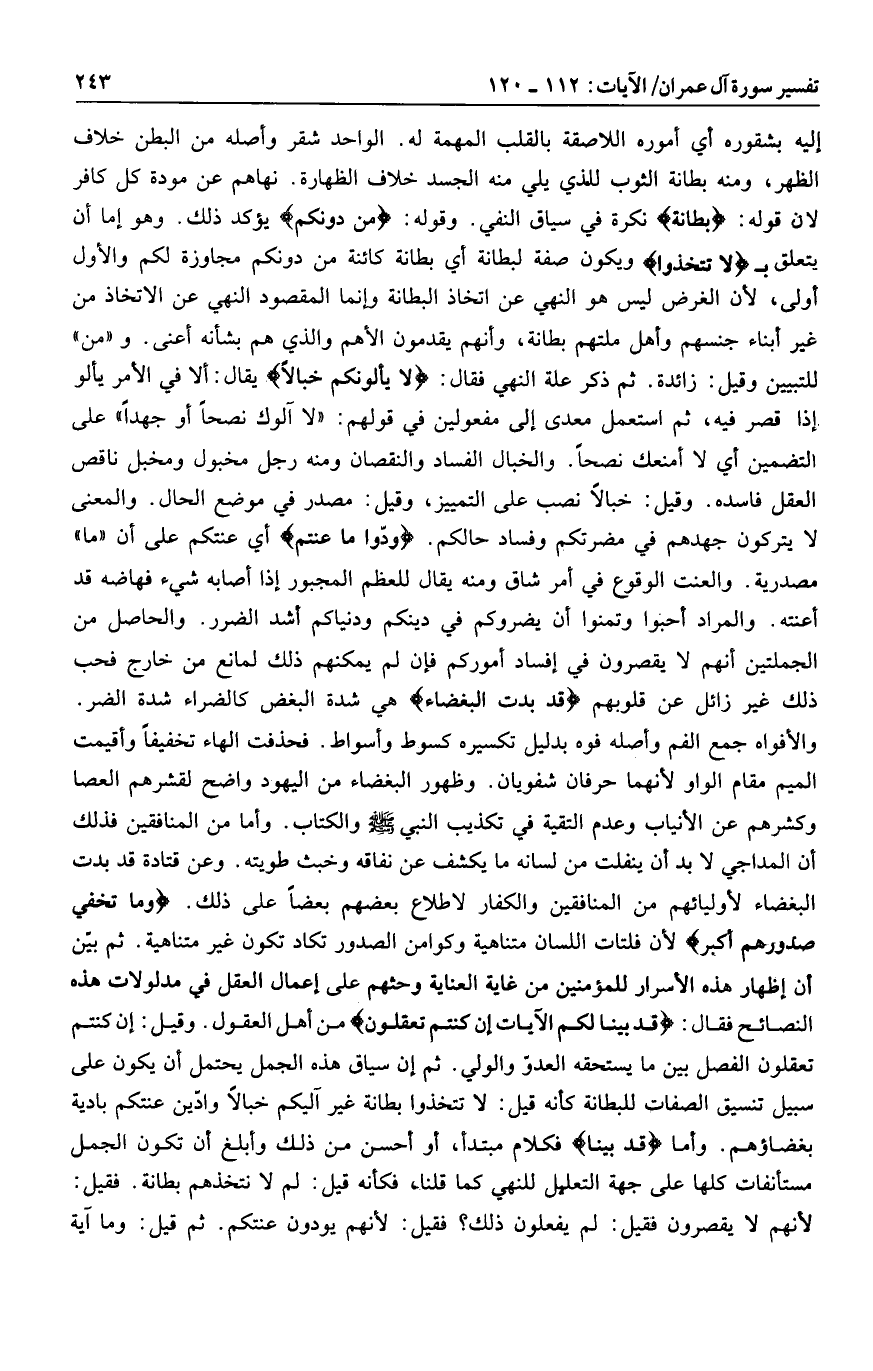 تفسير سورة آل عمران/ الآيات: ١١٢ ـ ١٢٠ ٢٤٣

إليه بشقوره أي أموره اللاصقة بالقلب المهمة له. الواحد شقر وأصله من البطن خلاف الظهر، ومنه بطانة الثوب للذي يلي منه الجسد خلاف الظهارة. نهاهم عن مودة كل كافر لان قوله: ﴿بطانة﴾ نكرة في سياق النفي. وقوله: ﴿من دونكم﴾ يؤكد ذلك. وهو إما أن يتعلق بـ ﴿لا تتخذوا﴾ ويكون صفة لبطانة أي بطانة كائنة من دونكم مجاوزة لكم والأول أولى، لأن الغرض ليس هو النهي عن اتخاذ البطانة وإنما المقصود النهي عن الاتخاذ من غير أبناء جنسهم وأهل ملتهم بطانة، وأنهم يقدمون الأهم والذي هم بشأنه أعنى. و «من» للتبيين وقيل: زائدة. ثم ذكر علة النهي فقال: ﴿لا يألونكم خبالاً﴾ يقال: ألا في الأمر يألو إذا قصر فيه، ثم استعمل معدى إلى مفعولين في قولهم: «لا آلوك نصحاً أو جهداً» على التضمين أي لا أمنعك نصحاً. والخبال الفساد والنقصان ومنه رجل مخبول ومخبل ناقص العقل فاسده. وقيل: خبالاً نصب على التمييز، وقيل: مصدر في موضع الحال. والمعنى لا يتركون جهدهم في مضرتكم وفساد حالكم. ﴿ودّوا ما عنتم﴾ أي عنتكم على أن «ما» مصدرية. والعنت الوقوع في أمر شاق ومنه يقال للعظم المجبور إذا أصابه شيء فهاضه قد أعنته. والمراد أحبوا وتمنوا أن يضروكم في دينكم ودنياكم أشد الضرر. والحاصل من الجملتين أنهم لا يقصرون في إفساد أموركم فإن لم يمكنهم ذلك لمانع من خارج فحب ذلك غير زائل عن قلوبهم ﴿قد بدت البغضاء﴾ هي شدة البغض كالضراء شدة الضر. والأفواه جمع الفم وأصله فوه بدليل تكسيره كسوط وأسواط. فحذفت الهاء تخفيفاً وأقيمت الميم مقام الواو لأنهما حرفان شفويان. وظهور البغضاء من اليهود واضح لقشرهم العصا وكشرهم عن الأنياب وعدم التقية في تكذيب النبي ﷺ والكتاب. وأما من المنافقين فذلك أن المداجي لا بد أن ينفلت من لسانه ما يكشف عن نفاقه وخبث طويته. وعن قتادة قد بدت البغضاء لأوليائهم من المنافقين والكفار لاطلاع بعضهم بعضاً على ذلك. ﴿وما تخفي صدورهم أكبر﴾ لأن فلتات اللسان متناهية وكوامن الصدور تكاد تكون غير متناهية. ثم بيّن أن إظهار هذه الأسرار للمؤمنين من غاية العناية وحثهم على إعمال العقل في مدلولات هذه النصائح فقال: ﴿قد بينا لكم الآيات إن كنتم تعقلون﴾ من أهل العقول. وقيل: إن كنتم تعقلون الفصل بين ما يستحقه العدوّ والولي. ثم إن سياق هذه الجمل يحتمل أن يكون على سبيل تنسيق الصفات للبطانة كأنه قيل: لا تتخذوا بطانة غير آليكم خبالاً وادّين عنتكم بادية بغضاؤهم. وأما ﴿قد بينا﴾ فكلام مبتدأ، أو أحسن من ذلك وأبلغ أن تكون الجمل مستأنفات كلها على جهة التعليل للنهي كما قلنا، فكأنه قيل: لم لا نتخذهم بطانة. فقيل: لأنهم لا يقصرون فقيل: لم يفعلون ذلك؟ فقيل: لأنهم يودون عنتكم. ثم قيل: وما آية